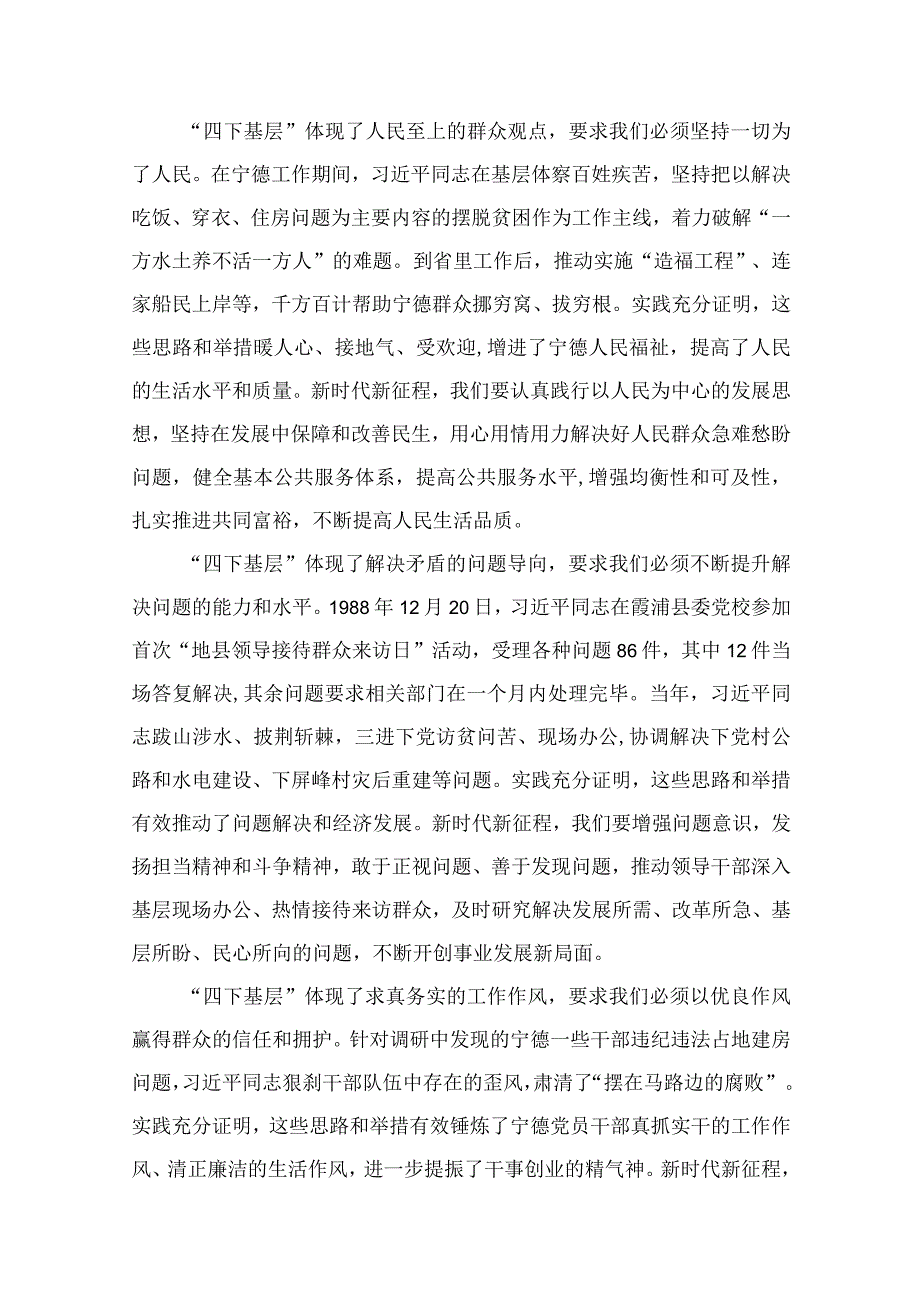 “四下基层”体现了人民至上的群众观点，要求我们必须坚持一切为了人民。在宁德工作期间，习近平同志在基层体察百姓疾苦，坚持把以解决吃饭、穿衣、住房问题为主要内容的摆脱贫困作为工作主线，着力破解“一方水土养不活一方人”的难题。到省里工作后，推动实施“造福工程”、连家船民上岸等，千方百计帮助宁德群众挪穷窝、拔穷根。实践充分证明，这些思路和举措暖人心、接地气、受欢迎，增进了宁德人民福祉，提高了人民的生活水平和质量。新时代新征程，我们要认真践行以人民为中心的发展思想，坚持在发展中保障和改善民生，用心用情用力解决好人民群众急难愁盼问题，健全基本公共服务体系，提高公共服务水平，增强均衡性和可及性，扎实推进共同富裕，不断提高人民生活品质。

“四下基层”体现了解决矛盾的问题导向，要求我们必须不断提升解决问题的能力和水平。1988年12月20日，习近平同志在霞浦县委党校参加首次“地县领导接待群众来访日”活动，受理各种问题86件，其中12件当场答复解决，其余问题要求相关部门在一个月内处理完毕。当年，习近平同志跋山涉水、披荆斩棘，三进下党访贫问苦、现场办公，协调解决下党村公路和水电建设、下屏峰村灾后重建等问题。实践充分证明，这些思路和举措有效推动了问题解决和经济发展。新时代新征程，我们要增强问题意识，发扬担当精神和斗争精神，敢于正视问题、善于发现问题，推动领导干部深入基层现场办公、热情接待来访群众，及时研究解决发展所需、改革所急、基层所盼、民心所向的问题，不断开创事业发展新局面。

“四下基层”体现了求真务实的工作作风，要求我们必须以优良作风赢得群众的信任和拥护。针对调研中发现的宁德一些干部违纪违法占地建房问题，习近平同志狠刹干部队伍中存在的歪风，肃清了“摆在马路边的腐败”。实践充分证明，这些思路和举措有效锤炼了宁德党员干部真抓实干的工作作风、清正廉洁的生活作风，进一步提振了干事创业的精气神。新时代新征程，